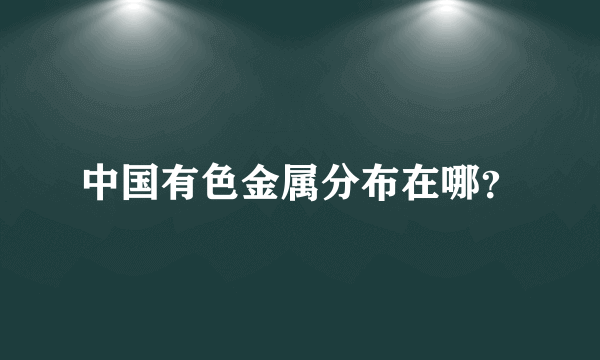 中国有色金属分布在哪?